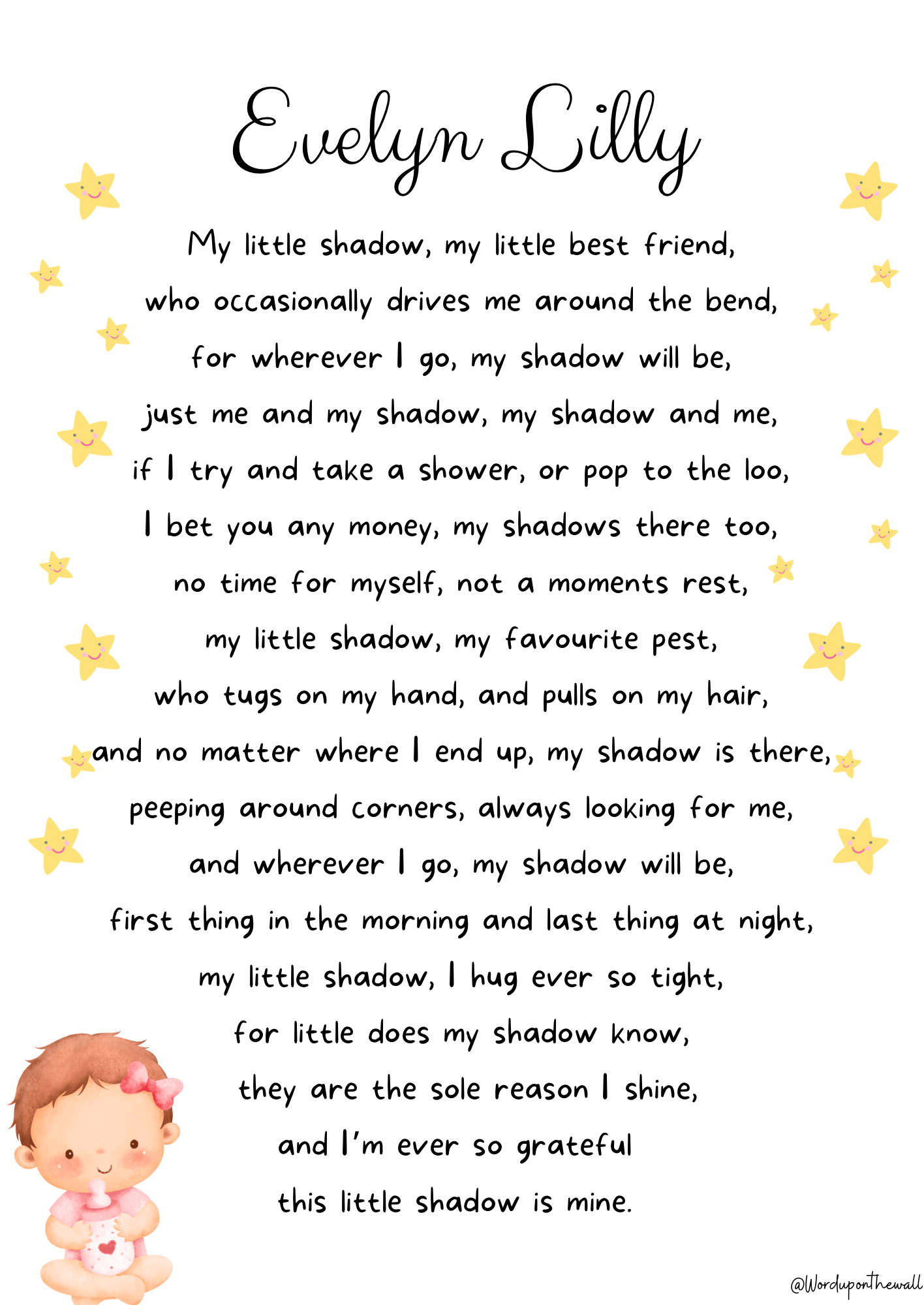 Evelyn Lilly

My little shadow, my little best friend,
who occasionally drives me around the bend,
for wherever I go, my shadow will be,
just me and my shadow, my shadow and me,
if I try and take a shower, or pop to the loo,
I bet you any money, my shadows there too,
no time for myself, not a moments rest,
my little shadow, my favourite pest,
who tugs on my hand, and pulls on my hair,
and no matter where I end up, my shadow is there,
peeping around corners, always looking for me,
and wherever I go, my shadow will be,
first thing in the morning and last thing at night,
my little shadow, I hug ever so tight,
for little does my shadow know,
they are the sole reason I shine,
and I'm ever so grateful
this little shadow is mine.

@Worduponthewall